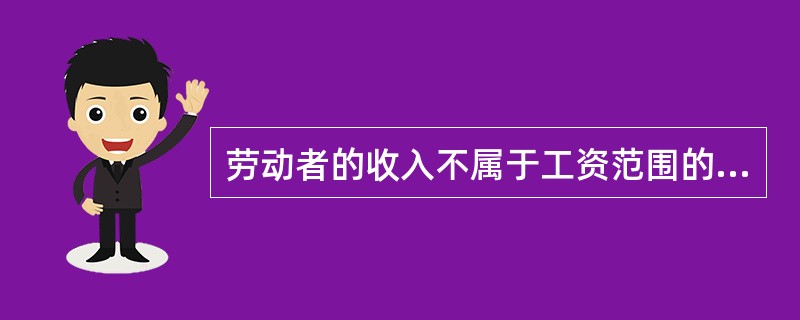 劳动者的收入不属于工资范围的...